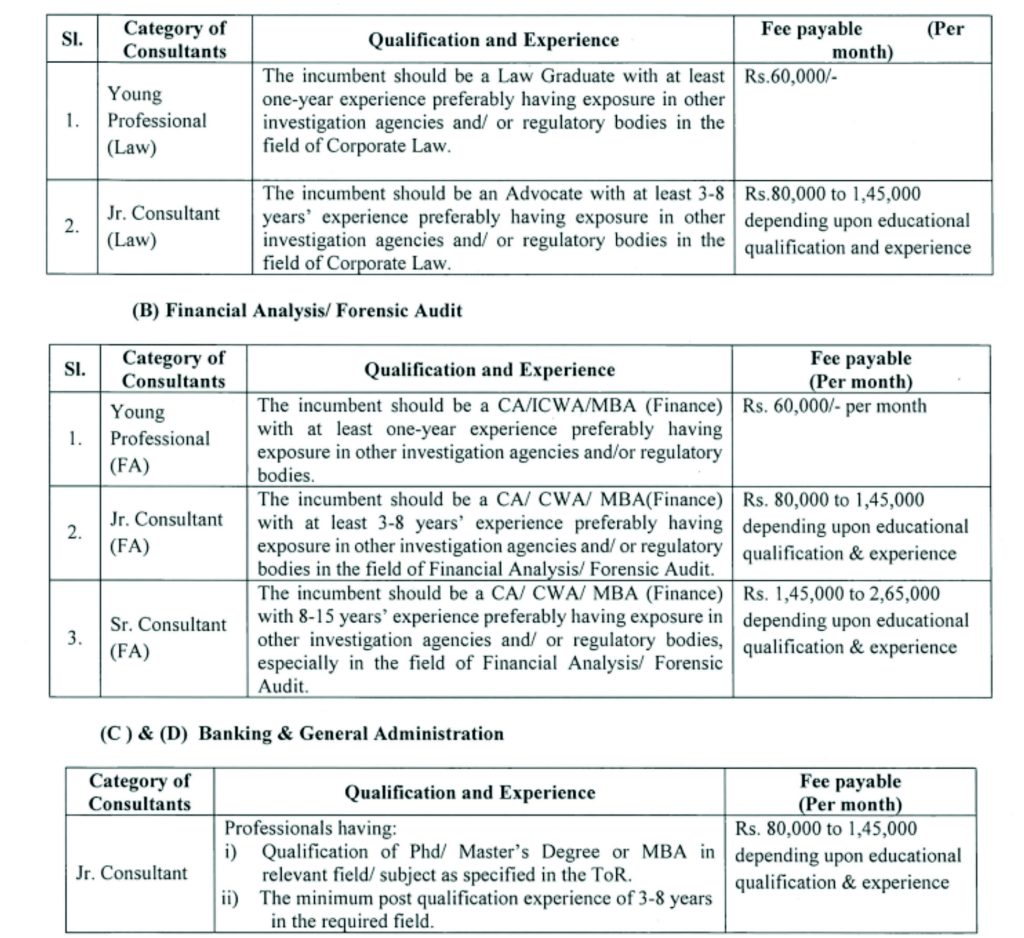 | Sl. | Category of Consultants | Qualification and Experience | Fee payable (Per month) |
|---|---|---|---|
| 1. | Young Professional (Law) | The incumbent should be a Law Graduate with at least one-year experience preferably having exposure in other investigation agencies and/ or regulatory bodies in the field of Corporate Law. | Rs.60,000/- |
| 2. | Jr. Consultant (Law) | The incumbent should be an Advocate with at least 3-8 years' experience preferably having exposure in other investigation agencies and/ or regulatory bodies in the field of Corporate Law. | Rs.80,000 to 1,45,000 depending upon educational qualification and experience |

(B) Financial Analysis/ Forensic Audit

| Sl. | Category of Consultants | Qualification and Experience | Fee payable (Per month) |
|---|---|---|---|
| 1. | Young Professional (FA) | The incumbent should be a CA/ICWA/MBA (Finance) with at least one-year experience preferably having exposure in other investigation agencies and/or regulatory bodies. | Rs. 60,000/- per month |
| 2. | Jr. Consultant (FA) | The incumbent should be a CA/ CWA/ MBA(Finance) with at least 3-8 years' experience preferably having exposure in other investigation agencies and/ or regulatory bodies in the field of Financial Analysis/ Forensic Audit. | Rs. 80,000 to 1,45,000 depending upon educational qualification & experience |
| 3. | Sr. Consultant (FA) | The incumbent should be a CA/ CWA/ MBA (Finance) with 8-15 years' experience preferably having exposure in other investigation agencies and/ or regulatory bodies, especially in the field of Financial Analysis/ Forensic Audit. | Rs. 1,45,000 to 2,65,000 depending upon educational qualification & experience |

(C ) & (D) Banking & General Administration

| Category of Consultants | Qualification and Experience | Fee payable (Per month) |
|---|---|---|
| Jr. Consultant | Professionals having: i) Qualification of Phd/ Master's Degree or MBA in relevant field/ subject as specified in the ToR. ii) The minimum post qualification experience of 3-8 years in the required field. | Rs. 80,000 to 1,45,000 depending upon educational qualification & experience |